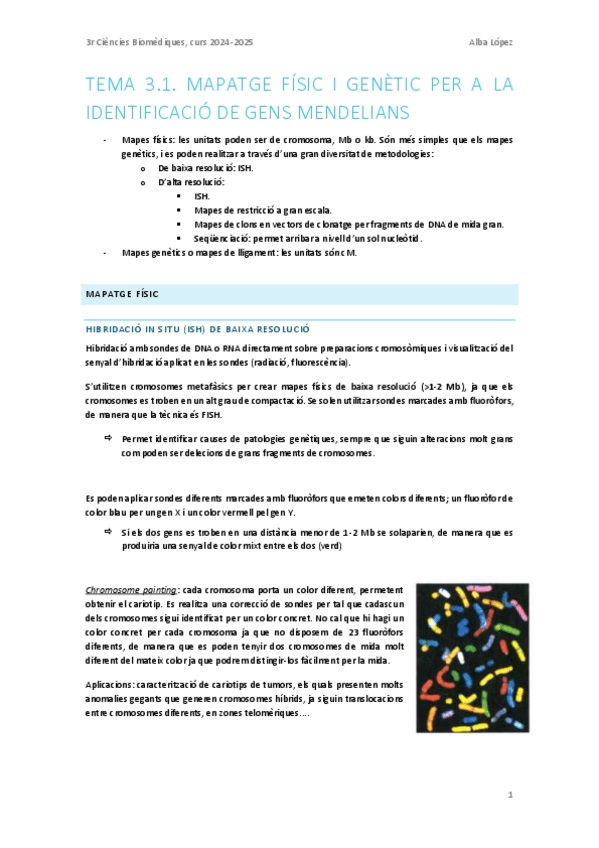 3r Ciències Biomèdiques, curs 2024-2025

Alba López

TEMA 3.1. MAPATGE FÍSIC I GENÈTIC PER A LA IDENTIFICACIÓ DE GENS MENDELIANS

- Mapes físics: les unitats poden ser de cromosoma, Mb o kb. Són més simples que els mapes genètics, i es poden realitzar a través d'una gran diversitat de metodologies:
  o De baixa resolució: ISH.
  o D'alta resolució:
    ▪ ISH.
    ▪ Mapes de restricció a gran escala.
    ▪ Mapes de clons en vectors de clonatge per fragments de DNA de mida gran.
    ▪ Seqüenciació: permet arribar a nivell d'un sol nucleòtid.
- Mapes genètics o mapes de lligament: les unitats són cM.

MAPATGE FÍSIC

HIBRIDACIÓ IN SITU (ISH) DE BAIXA RESOLUCIÓ

Hibridació amb sondes de DNA o RNA directament sobre preparacions cromosòmiques i visualització del senyal d'hibridació aplicat en les sondes (radiació, fluorescència).

S'utilitzen cromosomes metafàsics per crear mapes físics de baixa resolució (>1-2 Mb), ja que els cromosomes es troben en un alt grau de compactació. Se solen utilitzar sondes marcades amb fluoròfors, de manera que la tècnica és FISH.

⇨ Permet identificar causes de patologies genètiques, sempre que siguin alteracions molt grans com poden ser delecions de grans fragments de cromosomes.

Es poden aplicar sondes diferents marcades amb fluoròfors que emeten colors diferents; un fluoròfor de color blau per un gen X i un color vermell pel gen Y.

⇨ Si els dos gens es troben en una distància menor de 1-2 Mb se solaparien, de manera que es produiria una senyal de color mixt entre els dos (verd)

Chromosome painting: cada cromosoma porta un color diferent, permetent obtenir el cariotip. Es realitza una correcció de sondes per tal que cadascun dels cromosomes sigui identificat per un color concret. No cal que hi hagi un color concret per cada cromosoma ja que no disposem de 23 fluoròfors diferents, de manera que es poden tenyir dos cromosomes de mida molt diferent del mateix color ja que podrem distingir-los fàcilment per la mida.

Aplicacions: caracterització de cariotips de tumors, els quals presenten molts anomalies gegants que generen cromosomes híbrids, ja siguin translocacions entre cromosomes diferents, en zones telomèriques....

1